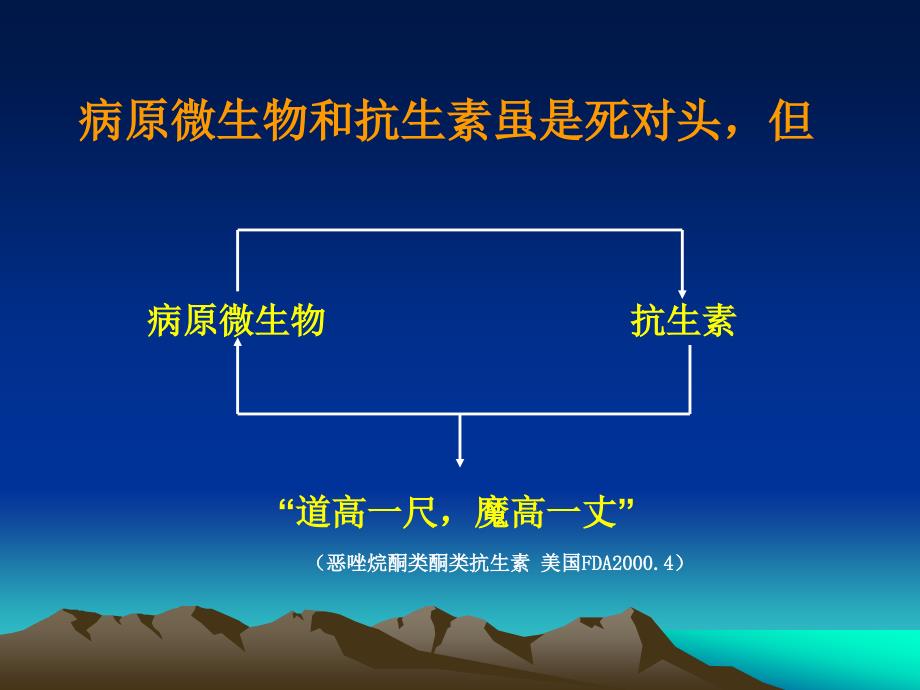 病原微生物和抗生素虽是死对头，但

病原微生物

抗生素

“道高一尺，魔高一丈”

（恶唑烷酮类酮类抗生素 美国FDA2000.4）